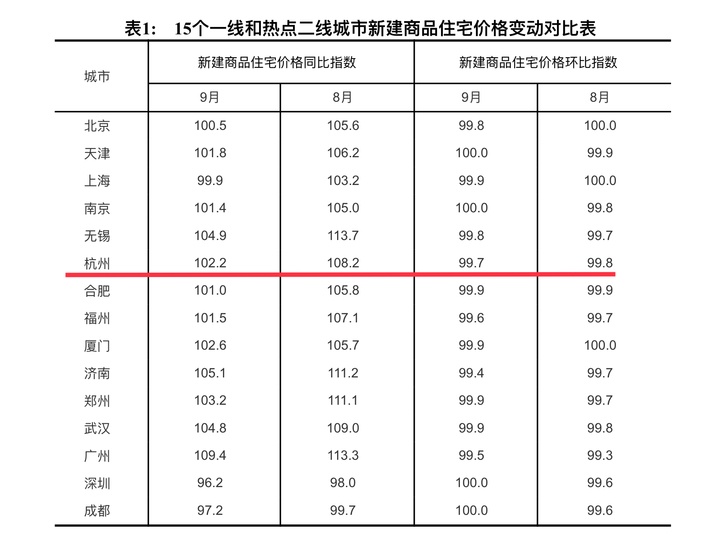 表1:　15个一线和热点二线城市新建商品住宅价格变动对比表

| 城市 | 新建商品住宅价格同比指数 9月 | 新建商品住宅价格同比指数 8月 | 新建商品住宅价格环比指数 9月 | 新建商品住宅价格环比指数 8月 |
|---|---|---|---|---|
| 北京 | 100.5 | 105.6 | 99.8 | 100.0 |
| 天津 | 101.8 | 106.2 | 100.0 | 99.9 |
| 上海 | 99.9 | 103.2 | 99.9 | 100.0 |
| 南京 | 101.4 | 105.0 | 100.0 | 99.8 |
| 无锡 | 104.9 | 113.7 | 99.8 | 99.7 |
| 杭州 | 102.2 | 108.2 | 99.7 | 99.8 |
| 合肥 | 101.0 | 105.8 | 99.9 | 99.9 |
| 福州 | 101.5 | 107.1 | 99.6 | 99.7 |
| 厦门 | 102.6 | 105.7 | 99.9 | 100.0 |
| 济南 | 105.1 | 111.2 | 99.4 | 99.7 |
| 郑州 | 103.2 | 111.1 | 99.9 | 99.7 |
| 武汉 | 104.8 | 109.0 | 99.9 | 99.8 |
| 广州 | 109.4 | 113.3 | 99.5 | 99.3 |
| 深圳 | 96.2 | 98.0 | 100.0 | 99.6 |
| 成都 | 97.2 | 99.7 | 100.0 | 99.6 |